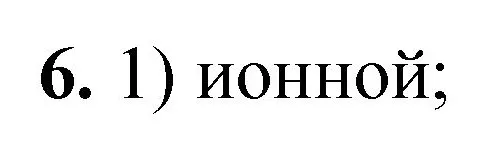 6. 1) ионной;